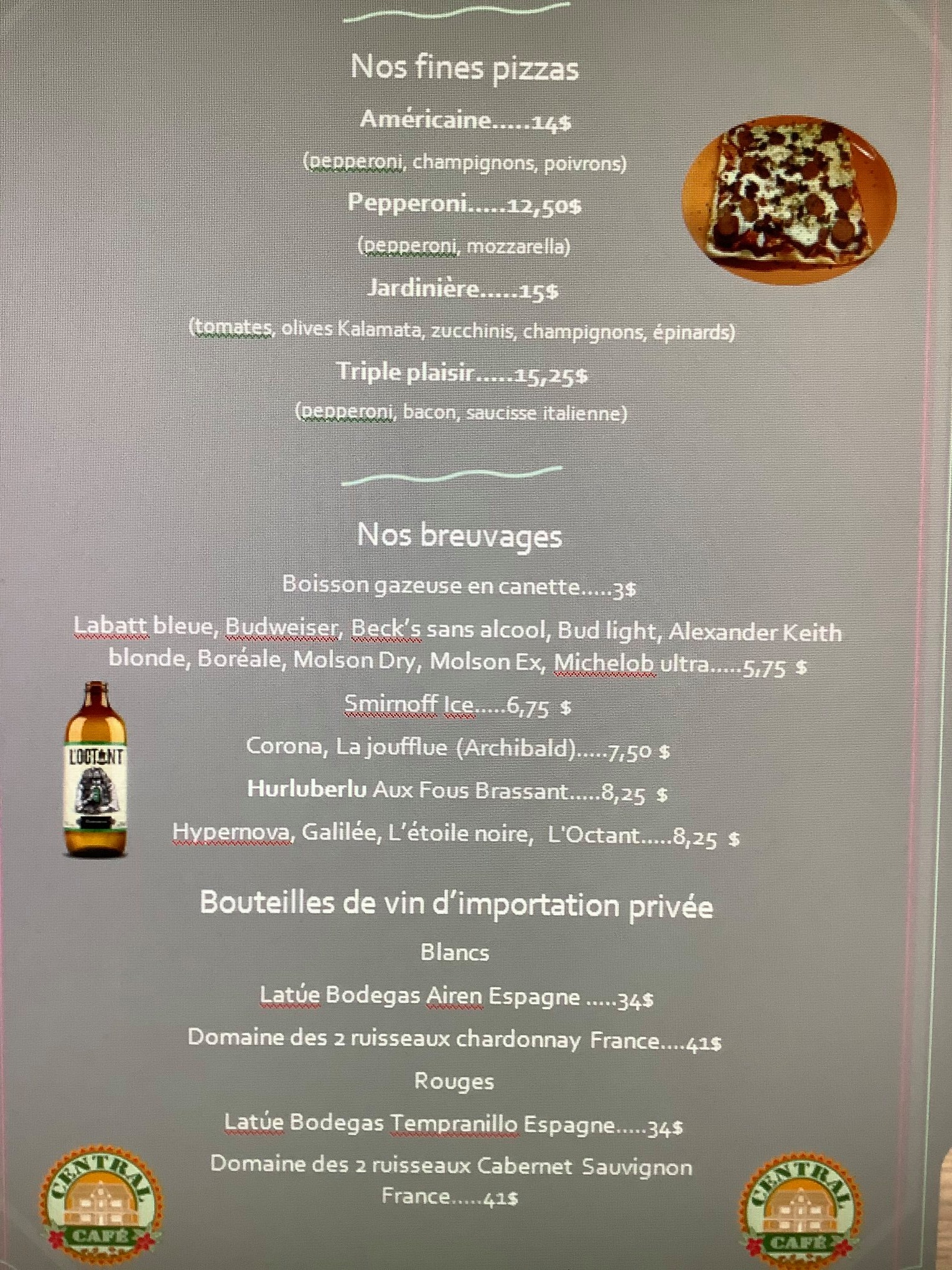 Nos fines pizzas

Américaine.....14$

(pepperoni, champignons, poivrons)

Pepperoni.....12,50$

(pepperoni, mozzarella)

Jardinière.....15$

(tomates, olives Kalamata, zucchinis, champignons, épinards)

Triple plaisir.....15,25$

(pepperoni, bacon, saucisse italienne)

Nos breuvages

Boisson gazeuse en canette.....3$

Labatt bleue, Budweiser, Beck's sans alcool, Bud light, Alexander Keith blonde, Boréale, Molson Dry, Molson Ex, Michelob ultra.....5,75 $

Smirnoff Ice.....6,75 $

Corona, La joufflue (Archibald).....7,50 $

Hurluberlu Aux Fous Brassant.....8,25 $

Hypernova, Galilée, L'étoile noire, L'Octant.....8,25 $

L'OCTANT

Bouteilles de vin d'importation privée

Blancs

Latúe Bodegas Airen Espagne .....34$

Domaine des 2 ruisseaux chardonnay France....41$

Rouges

Latúe Bodegas Tempranillo Espagne.....34$

Domaine des 2 ruisseaux Cabernet Sauvignon France.....41$

CENTRAL CAFÉ

CENTRAL CAFÉ